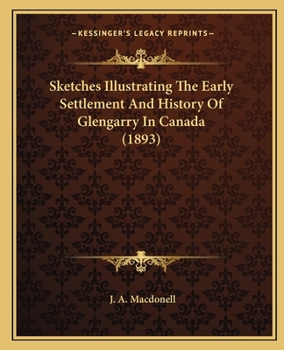 —KESSINGER'S LEGACY REPRINTS—

Sketches Illustrating The Early Settlement And History Of Glengarry In Canada (1893)

J. A. Macdonell